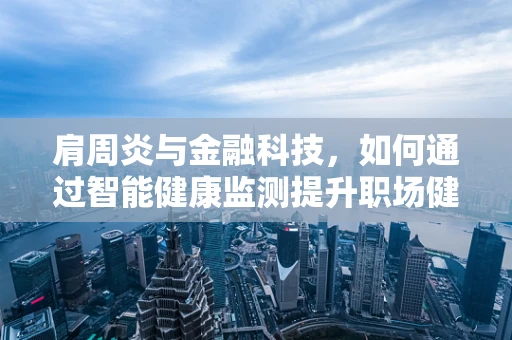 肩周炎与金融科技，如何通过智能健康监测提升职场健